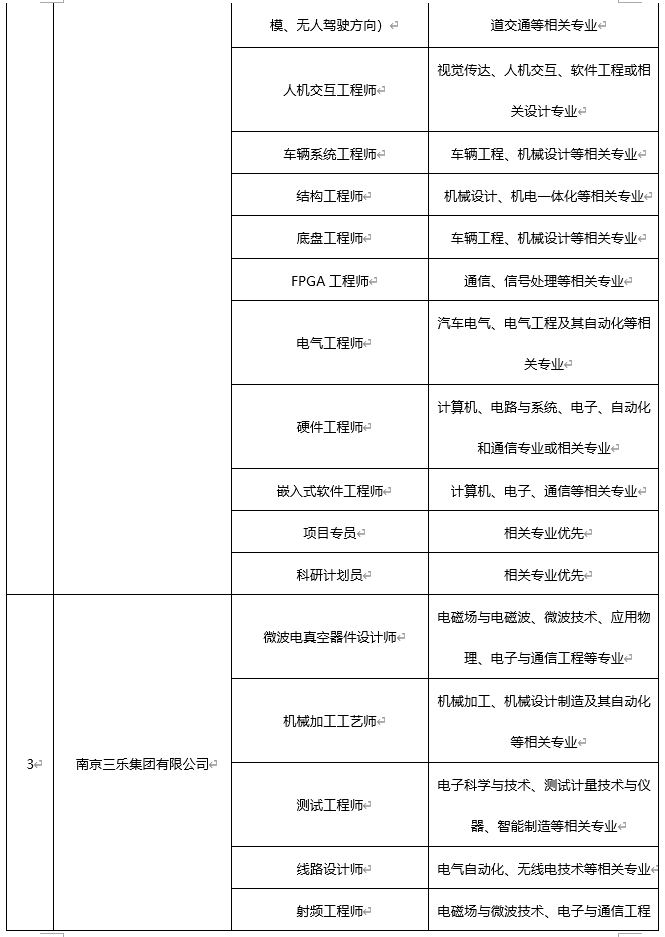 | | | 模、无人驾驶方向) | 道交通等相关专业 |
|---|---|---|---|
| | | 人机交互工程师 | 视觉传达、人机交互、软件工程或相关设计专业 |
| | | 车辆系统工程师 | 车辆工程、机械设计等相关专业 |
| | | 结构工程师 | 机械设计、机电一体化等相关专业 |
| | | 底盘工程师 | 车辆工程、机械设计等相关专业 |
| | | FPGA 工程师 | 通信、信号处理等相关专业 |
| | | 电气工程师 | 汽车电气、电气工程及其自动化等相关专业 |
| | | 硬件工程师 | 计算机、电路与系统、电子、自动化和通信专业或相关专业 |
| | | 嵌入式软件工程师 | 计算机、电子、通信等相关专业 |
| | | 项目专员 | 相关专业优先 |
| | | 科研计划员 | 相关专业优先 |
| 3 | 南京三乐集团有限公司 | 微波电真空器件设计师 | 电磁场与电磁波、微波技术、应用物理、电子与通信工程等专业 |
| | | 机械加工工艺师 | 机械加工、机械设计制造及其自动化等相关专业 |
| | | 测试工程师 | 电子科学与技术、测试计量技术与仪器、智能制造等相关专业 |
| | | 线路设计师 | 电气自动化、无线电技术等相关专业 |
| | | 射频工程师 | 电磁场与微波技术、电子与通信工程 |